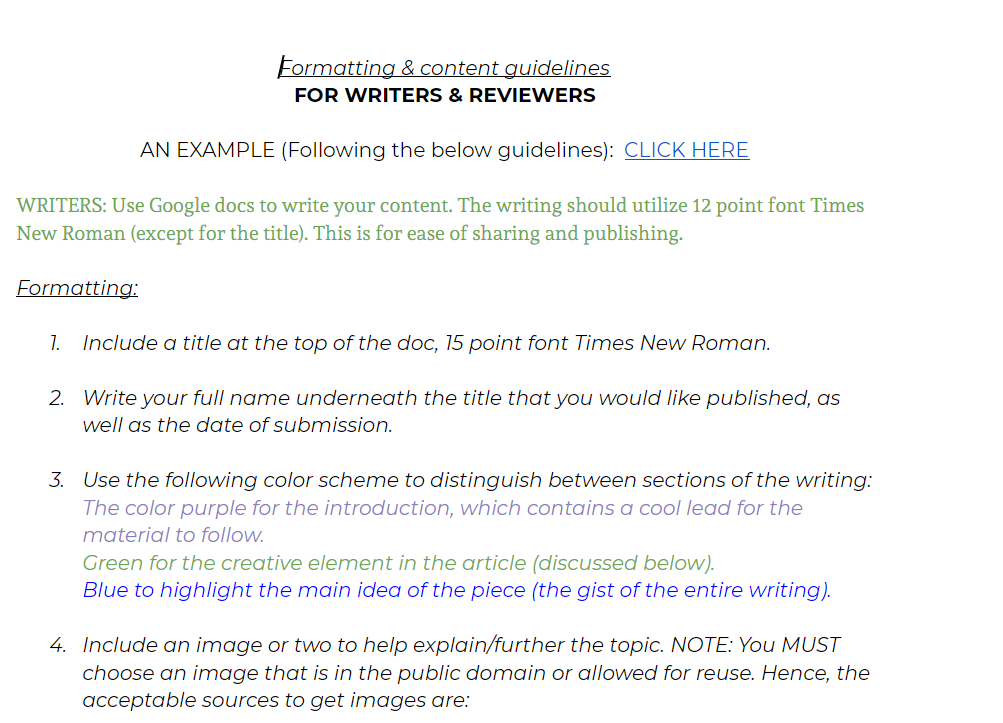 Formatting & content guidelines
FOR WRITERS & REVIEWERS

AN EXAMPLE (Following the below guidelines): CLICK HERE

WRITERS: Use Google docs to write your content. The writing should utilize 12 point font Times New Roman (except for the title). This is for ease of sharing and publishing.

Formatting:

1. Include a title at the top of the doc, 15 point font Times New Roman.

2. Write your full name underneath the title that you would like published, as well as the date of submission.

3. Use the following color scheme to distinguish between sections of the writing:
The color purple for the introduction, which contains a cool lead for the material to follow.
Green for the creative element in the article (discussed below).
Blue to highlight the main idea of the piece (the gist of the entire writing).

4. Include an image or two to help explain/further the topic. NOTE: You MUST choose an image that is in the public domain or allowed for reuse. Hence, the acceptable sources to get images are: